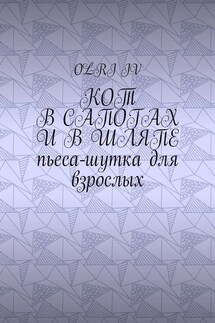 OLRI IV

КОТ
В САПОГАХ
И В ШЛЯПЕ
пьеса-шутка для взрослых